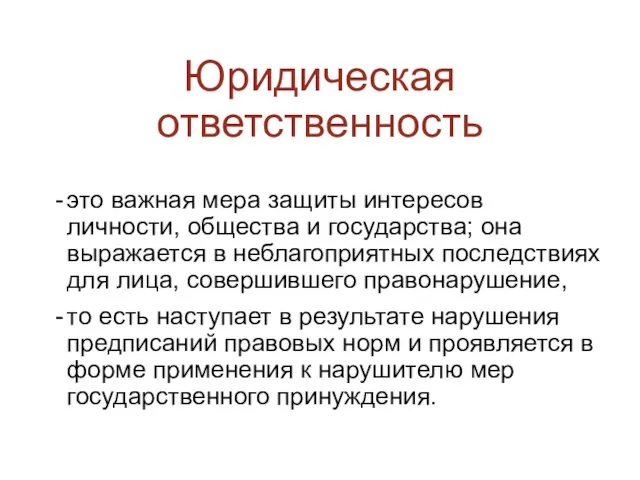 Юридическая ответственность

- это важная мера защиты интересов личности, общества и государства; она выражается в неблагоприятных последствиях для лица, совершившего правонарушение,

- то есть наступает в результате нарушения предписаний правовых норм и проявляется в форме применения к нарушителю мер государственного принуждения.